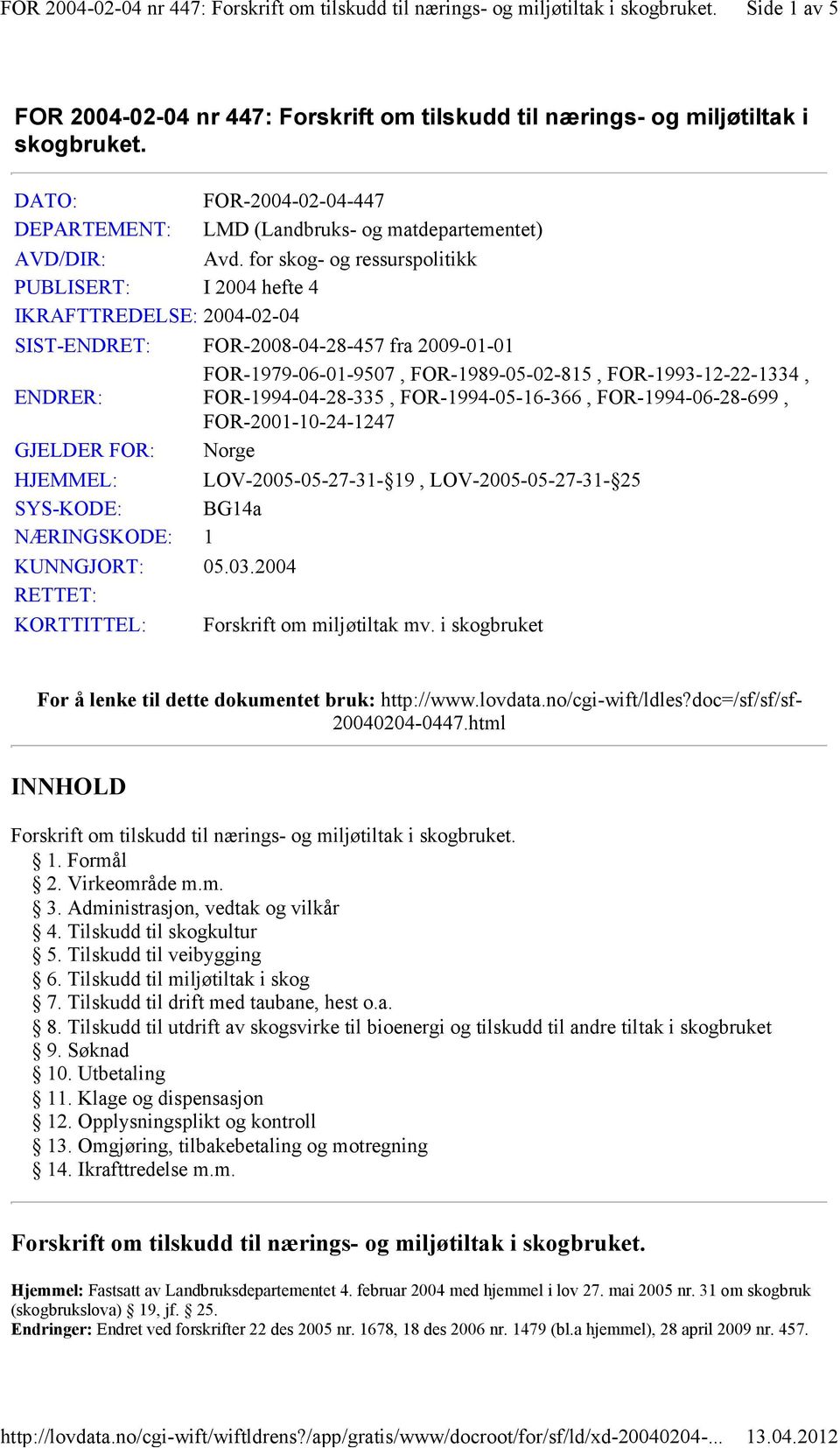 FOR 2004-02-04 nr 447: Forskrift om tilskudd til nærings- og miljøtiltak i skogbruket. Side 1 av 5

FOR 2004-02-04 nr 447: Forskrift om tilskudd til nærings- og miljøtiltak i skogbruket.

| | |
|---|---|
| DATO: | FOR-2004-02-04-447 |
| DEPARTEMENT: | LMD (Landbruks- og matdepartementet) |
| AVD/DIR: | Avd. for skog- og ressurspolitikk |
| PUBLISERT: | I 2004 hefte 4 |
| IKRAFTTREDELSE: | 2004-02-04 |
| SIST-ENDRET: | FOR-2008-04-28-457 fra 2009-01-01 |
| ENDRER: | FOR-1979-06-01-9507 , FOR-1989-05-02-815 , FOR-1993-12-22-1334 , FOR-1994-04-28-335 , FOR-1994-05-16-366 , FOR-1994-06-28-699 , FOR-2001-10-24-1247 |
| GJELDER FOR: | Norge |
| HJEMMEL: | LOV-2005-05-27-31-§19 , LOV-2005-05-27-31-§25 |
| SYS-KODE: | BG14a |
| NÆRINGSKODE: | 1 |
| KUNNGJORT: | 05.03.2004 |
| RETTET: | |
| KORTTITTEL: | Forskrift om miljøtiltak mv. i skogbruket |

For å lenke til dette dokumentet bruk: http://www.lovdata.no/cgi-wift/ldles?doc=/sf/sf/sf-20040204-0447.html

INNHOLD

Forskrift om tilskudd til nærings- og miljøtiltak i skogbruket.
§ 1. Formål
§ 2. Virkeområde m.m.
§ 3. Administrasjon, vedtak og vilkår
§ 4. Tilskudd til skogkultur
§ 5. Tilskudd til veibygging
§ 6. Tilskudd til miljøtiltak i skog
§ 7. Tilskudd til drift med taubane, hest o.a.
§ 8. Tilskudd til utdrift av skogsvirke til bioenergi og tilskudd til andre tiltak i skogbruket
§ 9. Søknad
§ 10. Utbetaling
§ 11. Klage og dispensasjon
§ 12. Opplysningsplikt og kontroll
§ 13. Omgjøring, tilbakebetaling og motregning
§ 14. Ikrafttredelse m.m.

Forskrift om tilskudd til nærings- og miljøtiltak i skogbruket.

Hjemmel: Fastsatt av Landbruksdepartementet 4. februar 2004 med hjemmel i lov 27. mai 2005 nr. 31 om skogbruk (skogbrukslova) § 19, jf. § 25.
Endringer: Endret ved forskrifter 22 des 2005 nr. 1678, 18 des 2006 nr. 1479 (bl.a hjemmel), 28 april 2009 nr. 457.

http://lovdata.no/cgi-wift/wiftldrens?/app/gratis/www/docroot/for/sf/ld/xd-20040204-... 13.04.2012